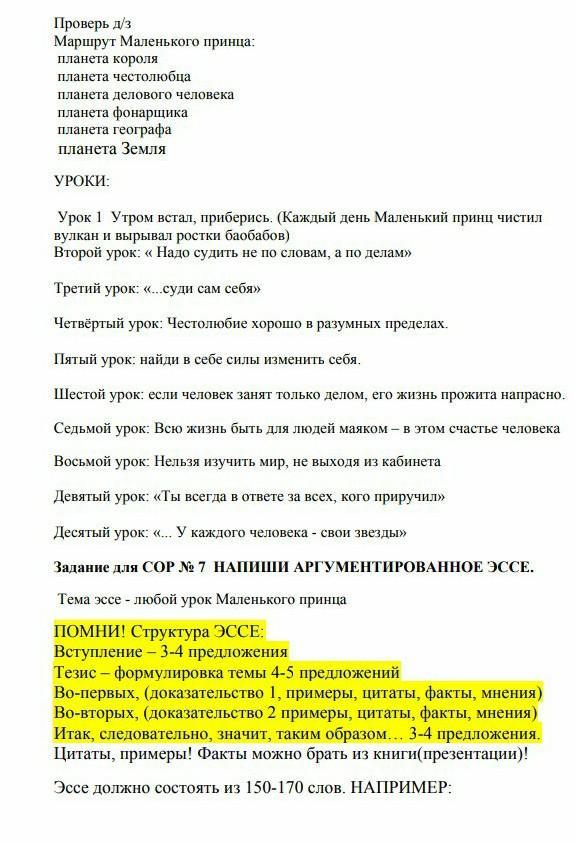 Проверь д/з
Маршрут Маленького принца:
планета короля
планета честолюбца
планета делового человека
планета фонарщика
планета географа
планета Земля

УРОКИ:

Урок 1 Утром встал, приберись. (Каждый день Маленький принц чистил вулкан и вырывал ростки баобабов)
Второй урок: « Надо судить не по словам, а по делам»

Третий урок: «...суди сам себя»

Четвёртый урок: Честолюбие хорошо в разумных пределах.

Пятый урок: найди в себе силы изменить себя.

Шестой урок: если человек занят только делом, его жизнь прожита напрасно.

Седьмой урок: Всю жизнь быть для людей маяком – в этом счастье человека

Восьмой урок: Нельзя изучить мир, не выходя из кабинета

Девятый урок: «Ты всегда в ответе за всех, кого приручил»

Десятый урок: «... У каждого человека - свои звезды»

Задание для СОР № 7 НАПИШИ АРГУМЕНТИРОВАННОЕ ЭССЕ.

Тема эссе - любой урок Маленького принца

ПОМНИ! Структура ЭССЕ:
Вступление – 3-4 предложения
Тезис – формулировка темы 4-5 предложений
Во-первых, (доказательство 1, примеры, цитаты, факты, мнения)
Во-вторых, (доказательство 2 примеры, цитаты, факты, мнения)
Итак, следовательно, значит, таким образом… 3-4 предложения.
Цитаты, примеры! Факты можно брать из книги(презентации)!

Эссе должно состоять из 150-170 слов. НАПРИМЕР: